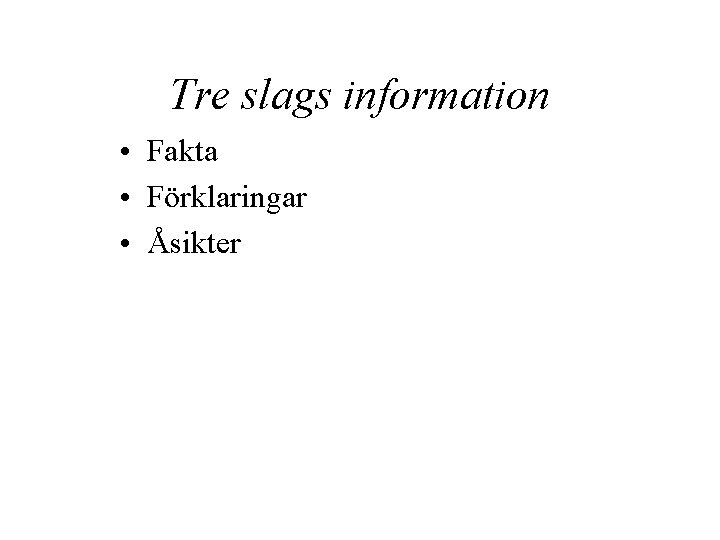 Tre slags information

• Fakta
• Förklaringar
• Åsikter